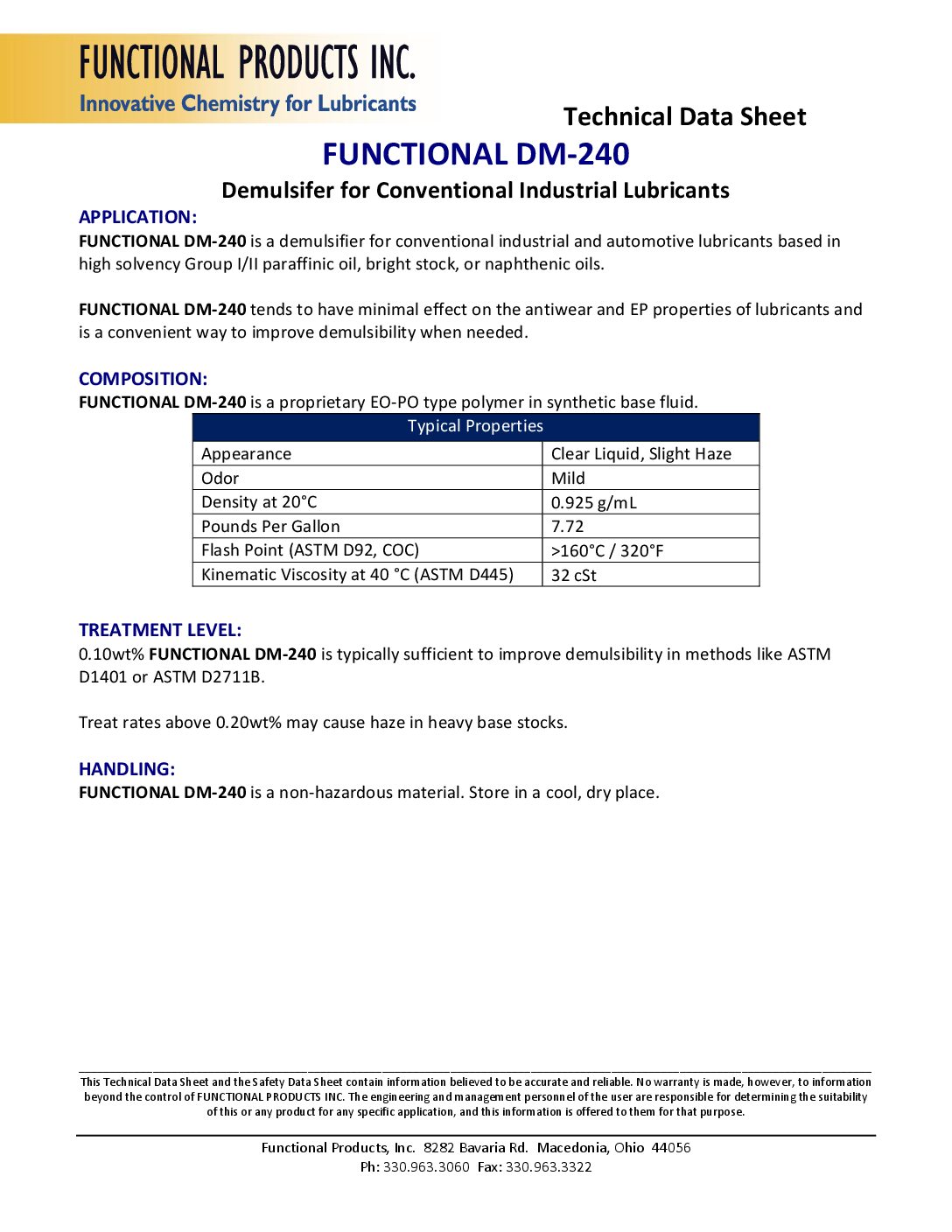 FUNCTIONAL PRODUCTS INC.
Innovative Chemistry for Lubricants

Technical Data Sheet

FUNCTIONAL DM-240

Demulsifer for Conventional Industrial Lubricants

APPLICATION:
FUNCTIONAL DM-240 is a demulsifier for conventional industrial and automotive lubricants based in high solvency Group I/II paraffinic oil, bright stock, or naphthenic oils.

FUNCTIONAL DM-240 tends to have minimal effect on the antiwear and EP properties of lubricants and is a convenient way to improve demulsibility when needed.

COMPOSITION:
FUNCTIONAL DM-240 is a proprietary EO-PO type polymer in synthetic base fluid.

| Typical Properties | |
|---|---|
| Appearance | Clear Liquid, Slight Haze |
| Odor | Mild |
| Density at 20°C | 0.925 g/mL |
| Pounds Per Gallon | 7.72 |
| Flash Point (ASTM D92, COC) | >160°C / 320°F |
| Kinematic Viscosity at 40 °C (ASTM D445) | 32 cSt |

TREATMENT LEVEL:
0.10wt% FUNCTIONAL DM-240 is typically sufficient to improve demulsibility in methods like ASTM D1401 or ASTM D2711B.

Treat rates above 0.20wt% may cause haze in heavy base stocks.

HANDLING:
FUNCTIONAL DM-240 is a non-hazardous material. Store in a cool, dry place.

This Technical Data Sheet and the Safety Data Sheet contain information believed to be accurate and reliable. No warranty is made, however, to information beyond the control of FUNCTIONAL PRODUCTS INC. The engineering and management personnel of the user are responsible for determining the suitability of this or any product for any specific application, and this information is offered to them for that purpose.

Functional Products, Inc. 8282 Bavaria Rd. Macedonia, Ohio 44056
Ph: 330.963.3060 Fax: 330.963.3322